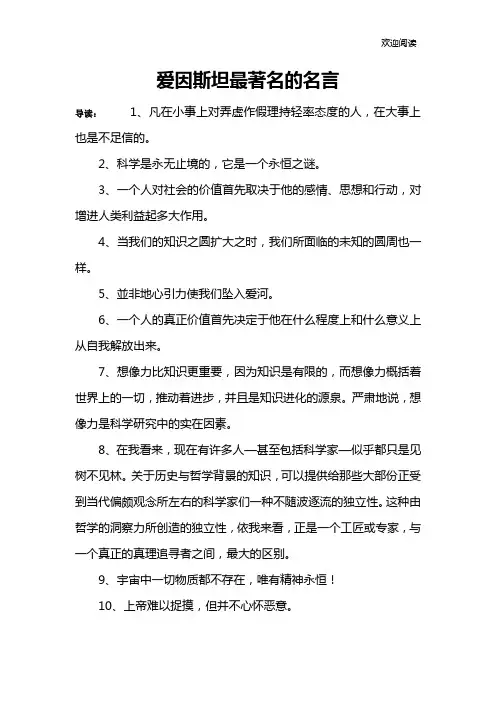 欢迎阅读

爱因斯坦最著名的名言

导读： 1、凡在小事上对弄虚作假理持轻率态度的人，在大事上也是不足信的。

2、科学是永无止境的，它是一个永恒之谜。

3、一个人对社会的价值首先取决于他的感情、思想和行动，对增进人类利益起多大作用。

4、当我们的知识之圆扩大之时，我们所面临的未知的圆周也一样。

5、並非地心引力使我们坠入爱河。

6、一个人的真正价值首先决定于他在什么程度上和什么意义上从自我解放出来。

7、想像力比知识更重要，因为知识是有限的，而想像力概括着世界上的一切，推动着进步，并且是知识进化的源泉。严肃地说，想像力是科学研究中的实在因素。

8、在我看来，现在有许多人—甚至包括科学家—似乎都只是见树不见林。关于历史与哲学背景的知识，可以提供给那些大部份正受到当代偏颇观念所左右的科学家们一种不随波逐流的独立性。这种由哲学的洞察力所创造的独立性，依我来看，正是一个工匠或专家，与一个真正的真理追寻者之间，最大的区别。

9、宇宙中一切物质都不存在，唯有精神永恒！

10、上帝难以捉摸，但并不心怀恶意。